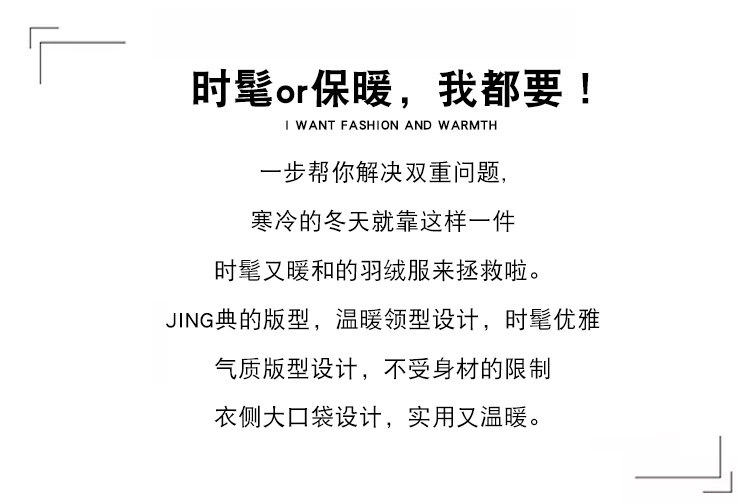 时髦or保暖，我都要！
I WANT FASHION AND WARMTH

一步帮你解决双重问题,

寒冷的冬天就靠这样一件

时髦又暖和的羽绒服来拯救啦。

JING典的版型，温暖领型设计，时髦优雅

气质版型设计，不受身材的限制

衣侧大口袋设计，实用又温暖。